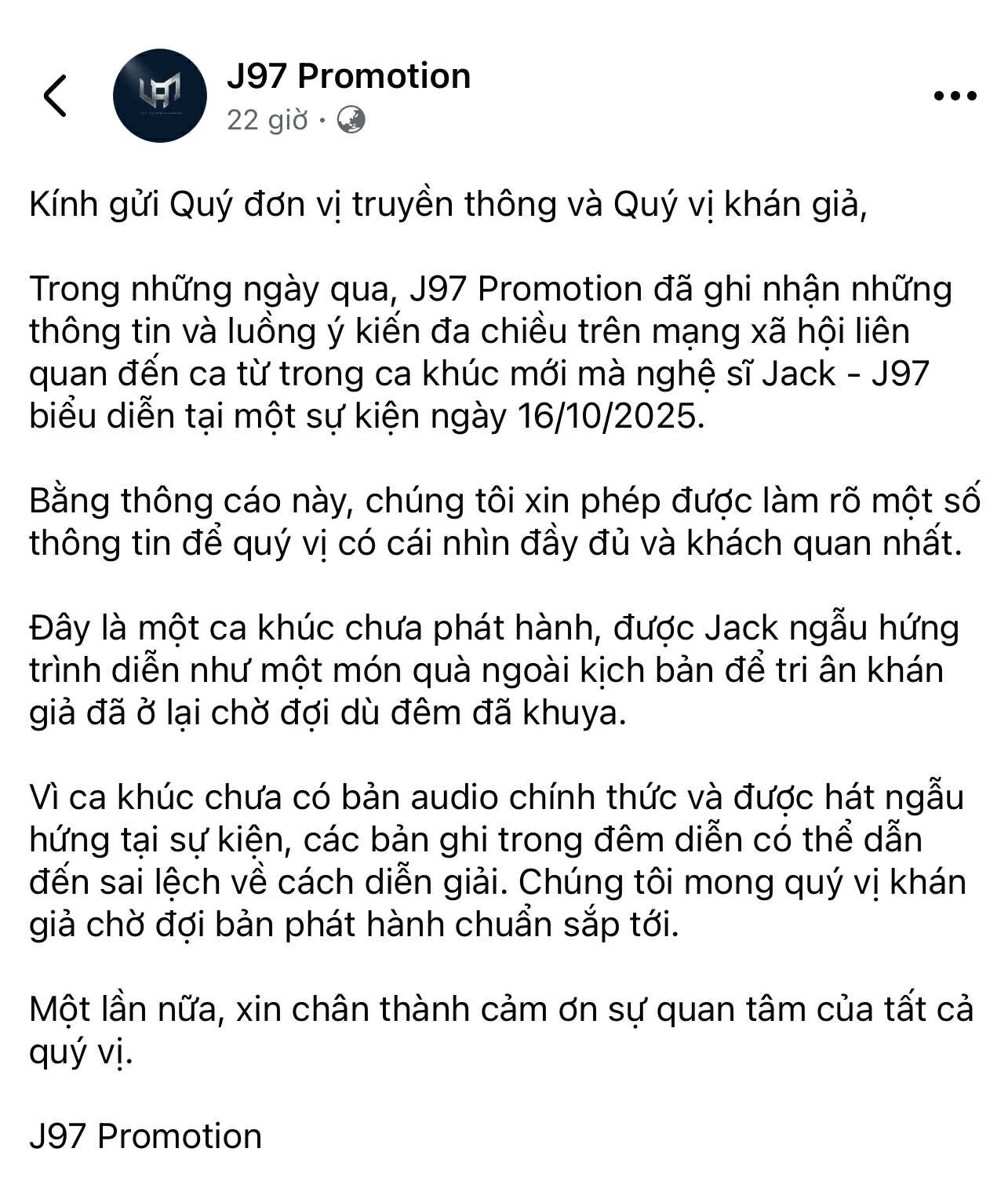 J97 Promotion
22 giờ ·

Kính gửi Quý đơn vị truyền thông và Quý vị khán giả,

Trong những ngày qua, J97 Promotion đã ghi nhận những thông tin và luồng ý kiến đa chiều trên mạng xã hội liên quan đến ca từ trong ca khúc mới mà nghệ sĩ Jack - J97 biểu diễn tại một sự kiện ngày 16/10/2025.

Bằng thông cáo này, chúng tôi xin phép được làm rõ một số thông tin để quý vị có cái nhìn đầy đủ và khách quan nhất.

Đây là một ca khúc chưa phát hành, được Jack ngẫu hứng trình diễn như một món quà ngoài kịch bản để tri ân khán giả đã ở lại chờ đợi dù đêm đã khuya.

Vì ca khúc chưa có bản audio chính thức và được hát ngẫu hứng tại sự kiện, các bản ghi trong đêm diễn có thể dẫn đến sai lệch về cách diễn giải. Chúng tôi mong quý vị khán giả chờ đợi bản phát hành chuẩn sắp tới.

Một lần nữa, xin chân thành cảm ơn sự quan tâm của tất cả quý vị.

J97 Promotion